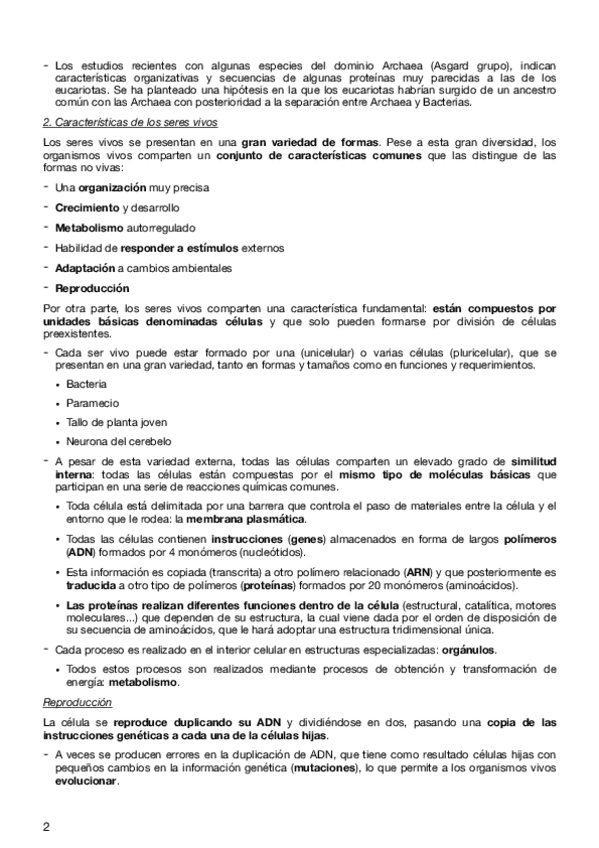 - Los estudios recientes con algunas especies del dominio Archaea (Asgard grupo), indican características organizativas y secuencias de algunas proteínas muy parecidas a las de los eucariotas. Se ha planteado una hipótesis en la que los eucariotas habrían surgido de un ancestro común con las Archaea con posterioridad a la separación entre Archaea y Bacterias.

2. Características de los seres vivos

Los seres vivos se presentan en una gran variedad de formas. Pese a esta gran diversidad, los organismos vivos comparten un conjunto de características comunes que las distingue de las formas no vivas:

- Una organización muy precisa
- Crecimiento y desarrollo
- Metabolismo autorregulado
- Habilidad de responder a estímulos externos
- Adaptación a cambios ambientales
- Reproducción

Por otra parte, los seres vivos comparten una característica fundamental: están compuestos por unidades básicas denominadas células y que solo pueden formarse por división de células preexistentes.

- Cada ser vivo puede estar formado por una (unicelular) o varias células (pluricelular), que se presentan en una gran variedad, tanto en formas y tamaños como en funciones y requerimientos.
  • Bacteria
  • Paramecio
  • Tallo de planta joven
  • Neurona del cerebelo
- A pesar de esta variedad externa, todas las células comparten un elevado grado de similitud interna: todas las células están compuestas por el mismo tipo de moléculas básicas que participan en una serie de reacciones químicas comunes.
  • Toda célula está delimitada por una barrera que controla el paso de materiales entre la célula y el entorno que le rodea: la membrana plasmática.
  • Todas las células contienen instrucciones (genes) almacenados en forma de largos polímeros (ADN) formados por 4 monómeros (nucleótidos).
  • Esta información es copiada (transcrita) a otro polímero relacionado (ARN) y que posteriormente es traducida a otro tipo de polímeros (proteínas) formados por 20 monómeros (aminoácidos).
  • Las proteínas realizan diferentes funciones dentro de la célula (estructural, catalítica, motores moleculares...) que dependen de su estructura, la cual viene dada por el orden de disposición de su secuencia de aminoácidos, que le hará adoptar una estructura tridimensional única.
- Cada proceso es realizado en el interior celular en estructuras especializadas: orgánulos.
  • Todos estos procesos son realizados mediante procesos de obtención y transformación de energía: metabolismo.

Reproducción

La célula se reproduce duplicando su ADN y dividiéndose en dos, pasando una copia de las instrucciones genéticas a cada una de la células hijas.

- A veces se producen errores en la duplicación de ADN, que tiene como resultado células hijas con pequeños cambios en la información genética (mutaciones), lo que permite a los organismos vivos evolucionar.

2